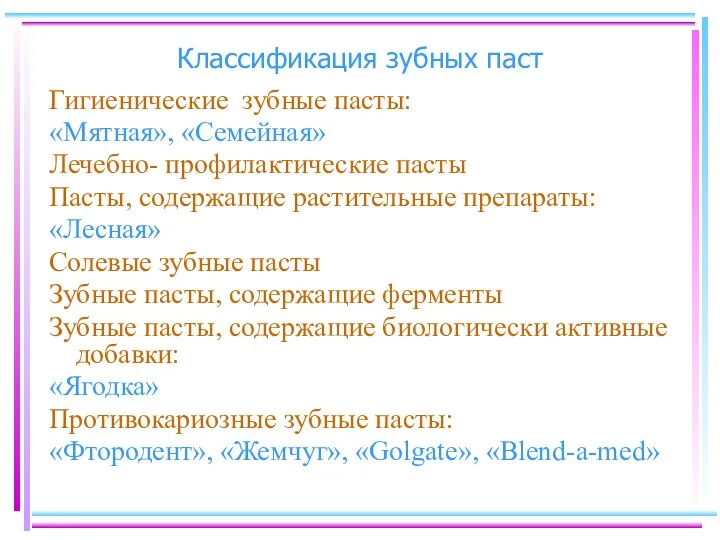 Классификация зубных паст

Гигиенические зубные пасты:

«Мятная», «Семейная»

Лечебно- профилактические пасты

Пасты, содержащие растительные препараты:

«Лесная»

Солевые зубные пасты

Зубные пасты, содержащие ферменты

Зубные пасты, содержащие биологически активные добавки:

«Ягодка»

Противокариозные зубные пасты:

«Фтородент», «Жемчуг», «Golgate», «Blend-a-med»